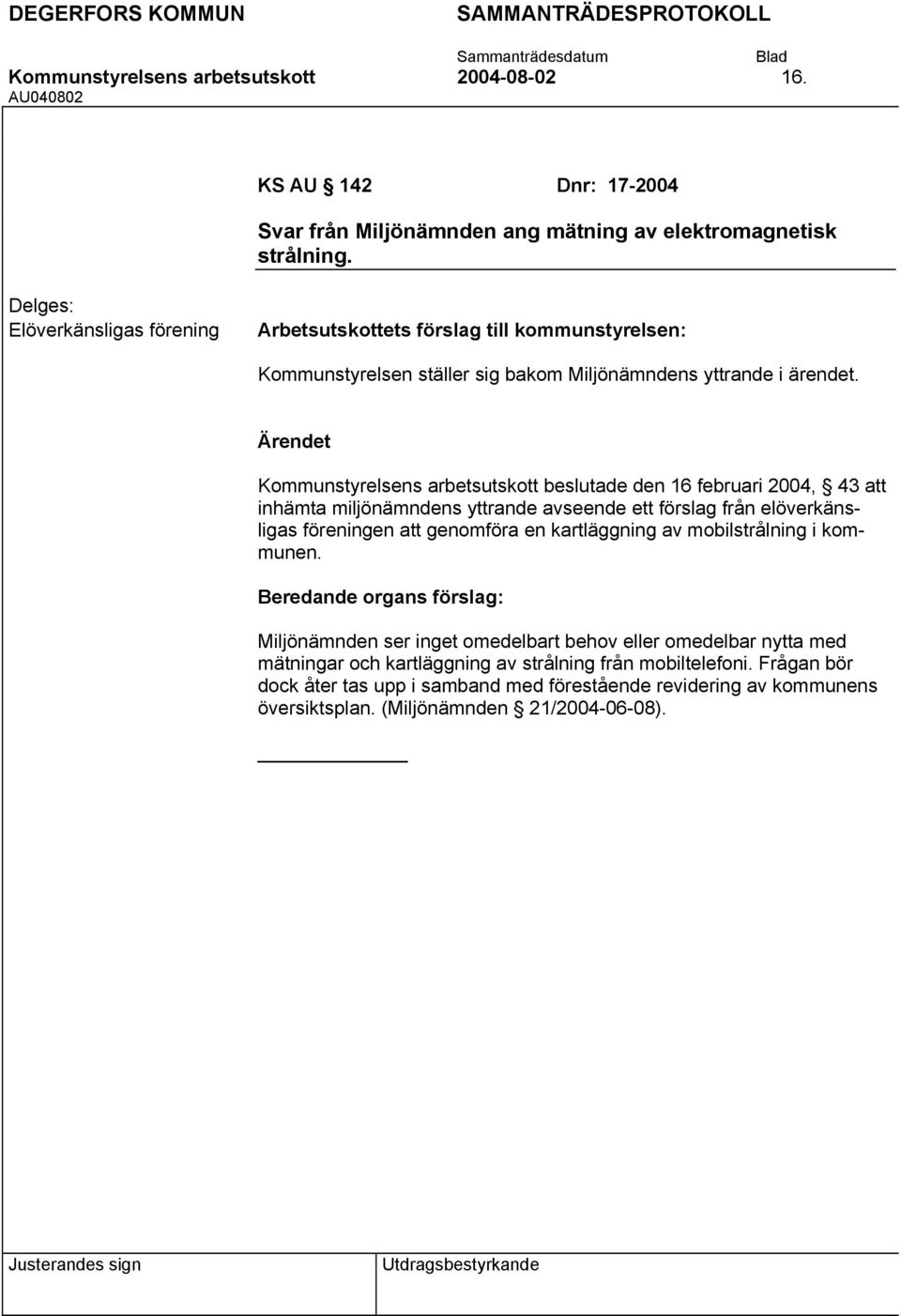 DEGERFORS KOMMUN SAMMANTRÄDESPROTOKOLL

Sammanträdesdatum Blad

Kommunstyrelsens arbetsutskott 2004-08-02 16.

AU040802

KS AU § 142 Dnr: 17-2004

Svar från Miljönämnden ang mätning av elektromagnetisk strålning.

Delges:
Elöverkänsligas förening

Arbetsutskottets förslag till kommunstyrelsen:

Kommunstyrelsen ställer sig bakom Miljönämndens yttrande i ärendet.

Ärendet

Kommunstyrelsens arbetsutskott beslutade den 16 februari 2004, § 43 att inhämta miljönämndens yttrande avseende ett förslag från elöverkänsligas föreningen att genomföra en kartläggning av mobilstrålning i kommunen.

Beredande organs förslag:

Miljönämnden ser inget omedelbart behov eller omedelbar nytta med mätningar och kartläggning av strålning från mobiltelefoni. Frågan bör dock åter tas upp i samband med förestående revidering av kommunens översiktsplan. (Miljönämnden § 21/2004-06-08).

Justerandes sign

Utdragsbestyrkande